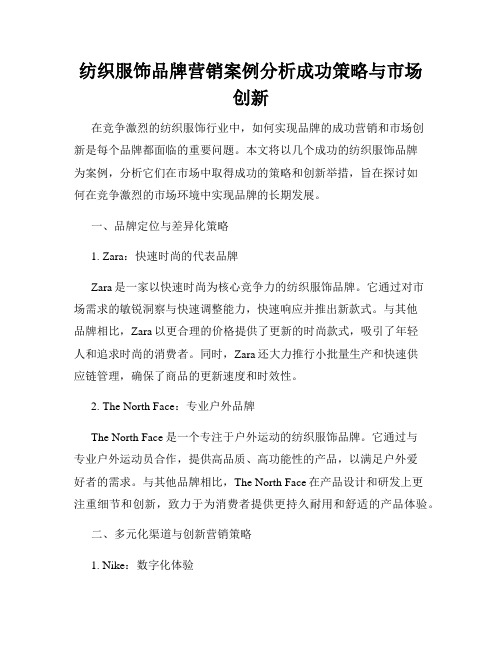 纺织服饰品牌营销案例分析成功策略与市场创新

在竞争激烈的纺织服饰行业中，如何实现品牌的成功营销和市场创新是每个品牌都面临的重要问题。本文将以几个成功的纺织服饰品牌为案例，分析它们在市场中取得成功的策略和创新举措，旨在探讨如何在竞争激烈的市场环境中实现品牌的长期发展。

一、品牌定位与差异化策略

1. Zara：快速时尚的代表品牌

Zara 是一家以快速时尚为核心竞争力的纺织服饰品牌。它通过对市场需求的敏锐洞察与快速调整能力，快速响应并推出新款式。与其他品牌相比，Zara 以更合理的价格提供了更新的时尚款式，吸引了年轻人和追求时尚的消费者。同时，Zara 还大力推行小批量生产和快速供应链管理，确保了商品的更新速度和时效性。

2. The North Face：专业户外品牌

The North Face 是一个专注于户外运动的纺织服饰品牌。它通过与专业户外运动员合作，提供高品质、高功能性的产品，以满足户外爱好者的需求。与其他品牌相比，The North Face 在产品设计和研发上更注重细节和创新，致力于为消费者提供更持久耐用和舒适的产品体验。

二、多元化渠道与创新营销策略

1. Nike：数字化体验